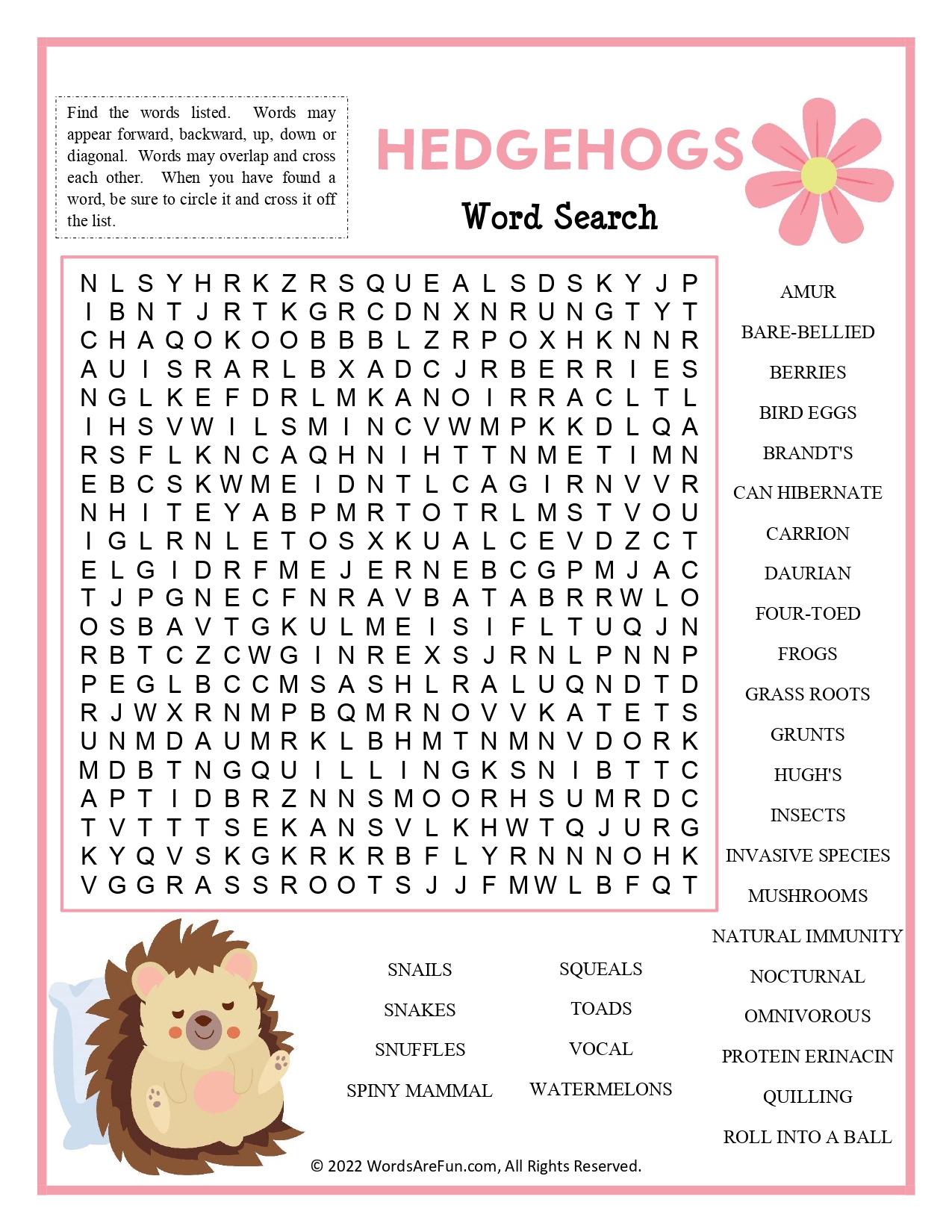 Find the words listed. Words may appear forward, backward, up, down or diagonal. Words may overlap and cross each other. When you have found a word, be sure to circle it and cross it off the list.

HEDGEHOGS

Word Search

N L S Y H R K Z R S Q U E A L S D S K Y J P
I B N T J R T K G R C D N X N R U N G T Y T
C H A Q O K O O B B B L Z R P O X H K N N R
A U I S R A R L B X A D C J R B E R R I E S
N G L K E F D R L M K A N O I R R A C L T L
I H S V W I L S M I N C V W M P K K D L Q A
R S F L K N C A Q H N I H T T N M E T I M N
E B C S K W M E I D N T L C A G I R N V V R
N H I T E Y A B P M R T O T R L M S T V O U
I G L R N L E T O S X K U A L C E V D Z C T
E L G I D R F M E J E R N E B C G P M J A C
T J P G N E C F N R A V B A T A B R R W L O
O S B A V T G K U L M E I S I F L T U Q J N
R B T C Z C W G I N R E X S J R N L P N N P
P E G L B C C M S A S H L R A L U Q N D T D
R J W X R N M P B Q M R N O V V K A T E T S
U N M D A U M R K L B H M T N M N V D O R K
M D B T N G Q U I L L I N G K S N I B T T C
A P T I D B R Z N N S M O O R H S U M R D C
T V T T T S E K A N S V L K H W T Q J U R G
K Y Q V S K G K R K R B F L Y R N N N O H K
V G G R A S S R O O T S J J F M W L B F Q T

AMUR
BARE-BELLIED
BERRIES
BIRD EGGS
BRANDT'S
CAN HIBERNATE
CARRION
DAURIAN
FOUR-TOED
FROGS
GRASS ROOTS
GRUNTS
HUGH'S
INSECTS
INVASIVE SPECIES
MUSHROOMS
NATURAL IMMUNITY
NOCTURNAL
OMNIVOROUS
PROTEIN ERINACIN
QUILLING
ROLL INTO A BALL

SNAILS
SNAKES
SNUFFLES
SPINY MAMMAL

SQUEALS
TOADS
VOCAL
WATERMELONS

© 2022 WordsAreFun.com, All Rights Reserved.